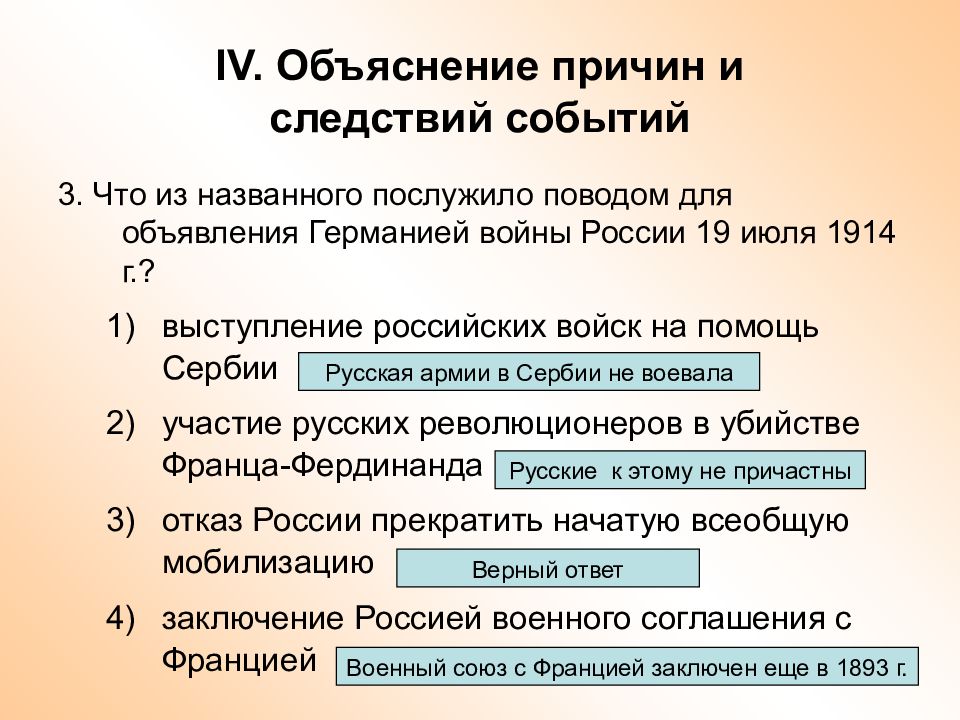 IV. Объяснение причин и следствий событий

3. Что из названного послужило поводом для объявления Германией войны России 19 июля 1914 г.?

1) выступление российских войск на помощь Сербии

Русская армии в Сербии не воевала

2) участие русских революционеров в убийстве Франца-Фердинанда

Русские к этому не причастны

3) отказ России прекратить начатую всеобщую мобилизацию

Верный ответ

4) заключение Россией военного соглашения с Францией

Военный союз с Францией заключен еще в 1893 г.